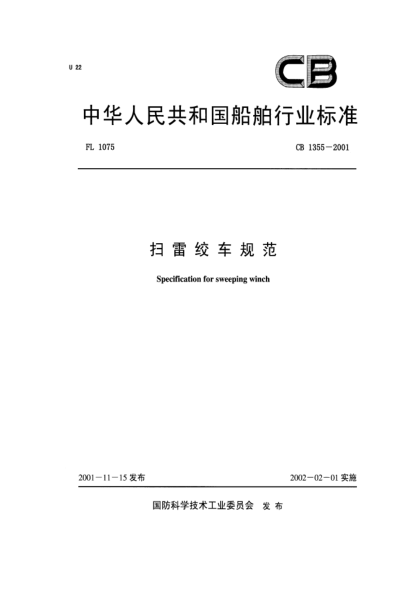 U 22

CB

中华人民共和国船舶行业标准

FL 1075

CB 1355－2001

扫雷绞车规范

Specification for sweeping winch

2001－11－15 发布

2002－02－01 实施

国防科学技术工业委员会 发布